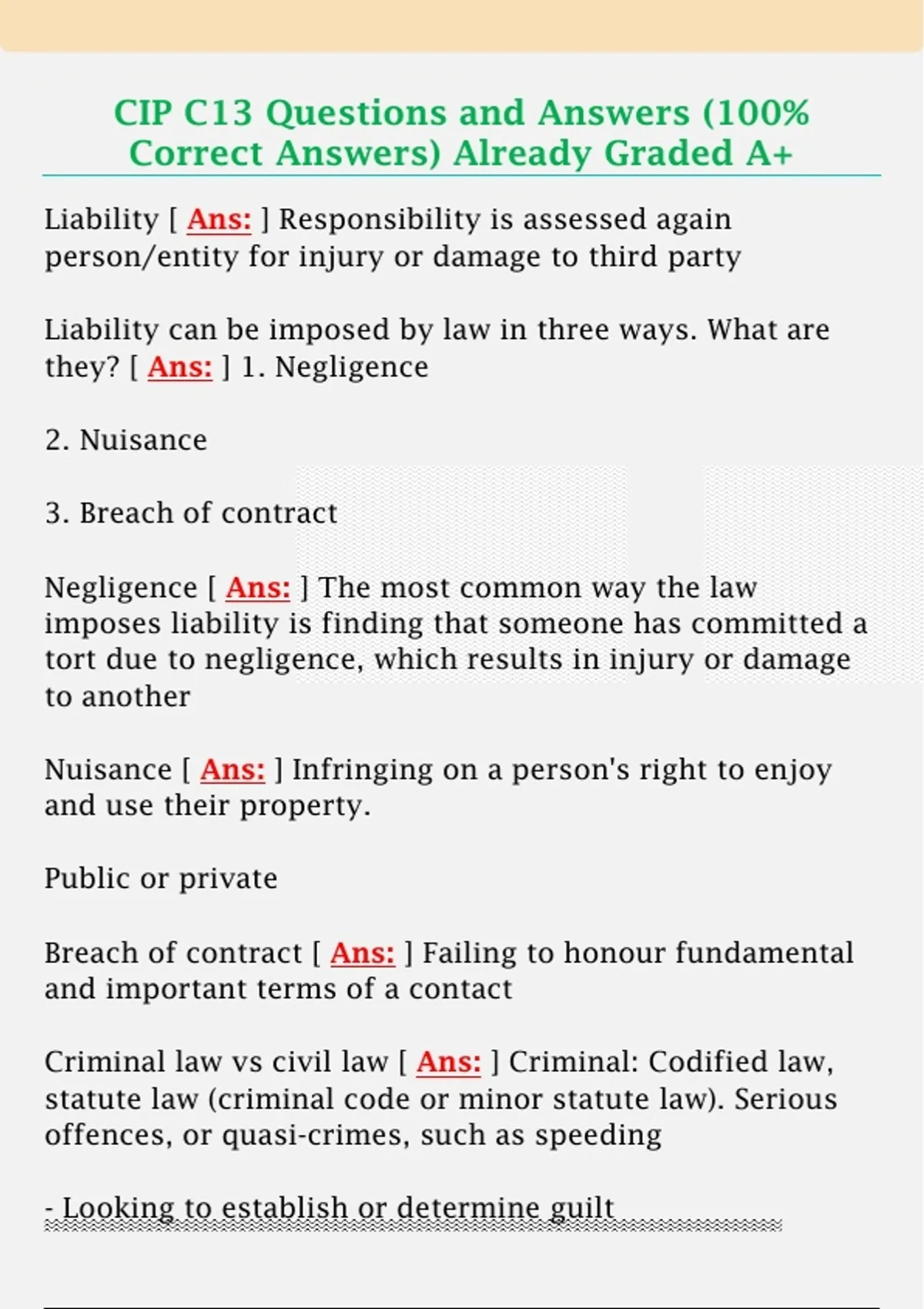 CIP C13 Questions and Answers (100% Correct Answers) Already Graded A+

Liability [ Ans: ] Responsibility is assessed again person/entity for injury or damage to third party

Liability can be imposed by law in three ways. What are they? [ Ans: ] 1. Negligence

2. Nuisance

3. Breach of contract

Negligence [ Ans: ] The most common way the law imposes liability is finding that someone has committed a tort due to negligence, which results in injury or damage to another

Nuisance [ Ans: ] Infringing on a person's right to enjoy and use their property.

Public or private

Breach of contract [ Ans: ] Failing to honour fundamental and important terms of a contact

Criminal law vs civil law [ Ans: ] Criminal: Codified law, statute law (criminal code or minor statute law). Serious offences, or quasi-crimes, such as speeding

- Looking to establish or determine guilt